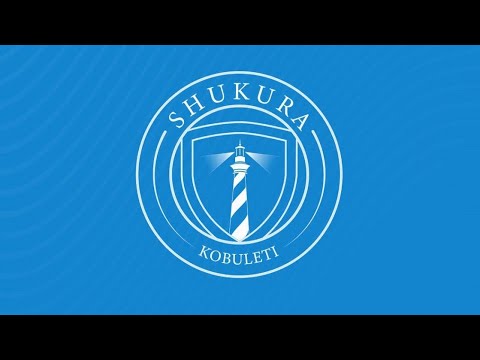 SHUKURA
KOBULETI